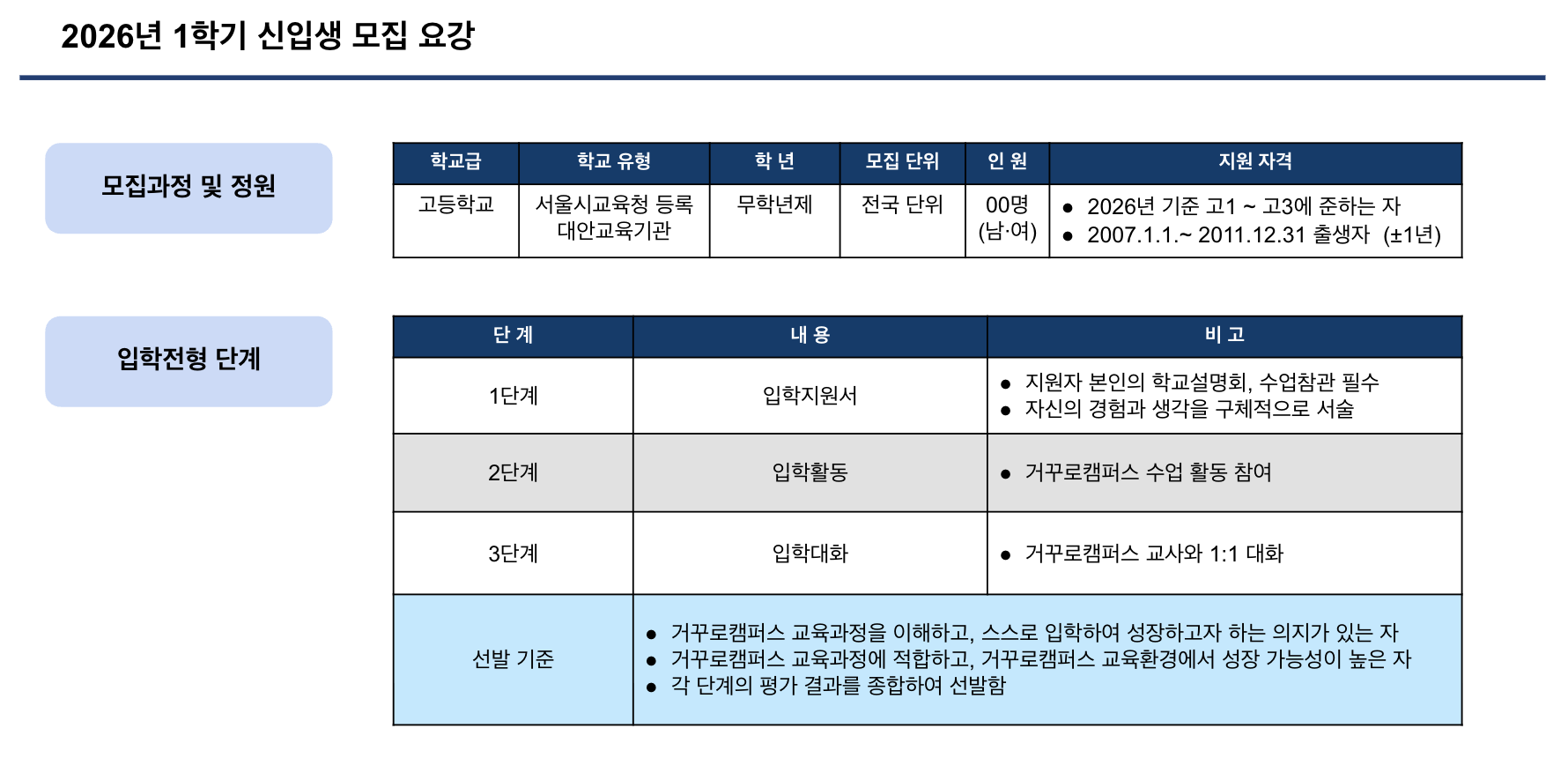 2026년 1학기 신입생 모집 요강

모집과정 및 정원

| 학교급 | 학교 유형 | 학 년 | 모집 단위 | 인 원 | 지원 자격 |
|---|---|---|---|---|---|
| 고등학교 | 서울시교육청 등록 대안교육기관 | 무학년제 | 전국 단위 | 00명 (남·여) | ● 2026년 기준 고1 ~ 고3에 준하는 자 ● 2007.1.1.~ 2011.12.31 출생자 (±1년) |

입학전형 단계

| 단 계 | 내 용 | 비 고 |
|---|---|---|
| 1단계 | 입학지원서 | ● 지원자 본인의 학교설명회, 수업참관 필수 ● 자신의 경험과 생각을 구체적으로 서술 |
| 2단계 | 입학활동 | ● 거꾸로캠퍼스 수업 활동 참여 |
| 3단계 | 입학대화 | ● 거꾸로캠퍼스 교사와 1:1 대화 |
| 선발 기준 | ● 거꾸로캠퍼스 교육과정을 이해하고, 스스로 입학하여 성장하고자 하는 의지가 있는 자 ● 거꾸로캠퍼스 교육과정에 적합하고, 거꾸로캠퍼스 교육환경에서 성장 가능성이 높은 자 ● 각 단계의 평가 결과를 종합하여 선발함 | |